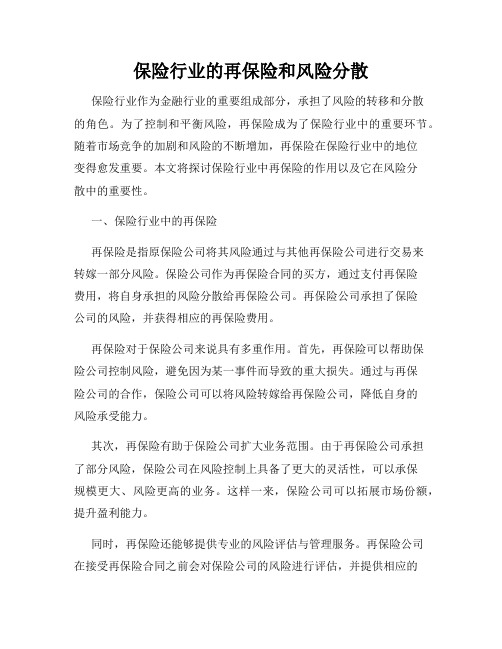 保险行业的再保险和风险分散

保险行业作为金融行业的重要组成部分，承担了风险的转移和分散的角色。为了控制和平衡风险，再保险成为了保险行业中的重要环节。随着市场竞争的加剧和风险的不断增加，再保险在保险行业中的地位变得愈发重要。本文将探讨保险行业中再保险的作用以及它在风险分散中的重要性。

一、保险行业中的再保险

再保险是指原保险公司将其风险通过与其他再保险公司进行交易来转嫁一部分风险。保险公司作为再保险合同的买方，通过支付再保险费用，将自身承担的风险分散给再保险公司。再保险公司承担了保险公司的风险，并获得相应的再保险费用。

再保险对于保险公司来说具有多重作用。首先，再保险可以帮助保险公司控制风险，避免因为某一事件而导致的重大损失。通过与再保险公司的合作，保险公司可以将风险转嫁给再保险公司，降低自身的风险承受能力。

其次，再保险有助于保险公司扩大业务范围。由于再保险公司承担了部分风险，保险公司在风险控制上具备了更大的灵活性，可以承保规模更大、风险更高的业务。这样一来，保险公司可以拓展市场份额，提升盈利能力。

同时，再保险还能够提供专业的风险评估与管理服务。再保险公司在接受再保险合同之前会对保险公司的风险进行评估，并提供相应的